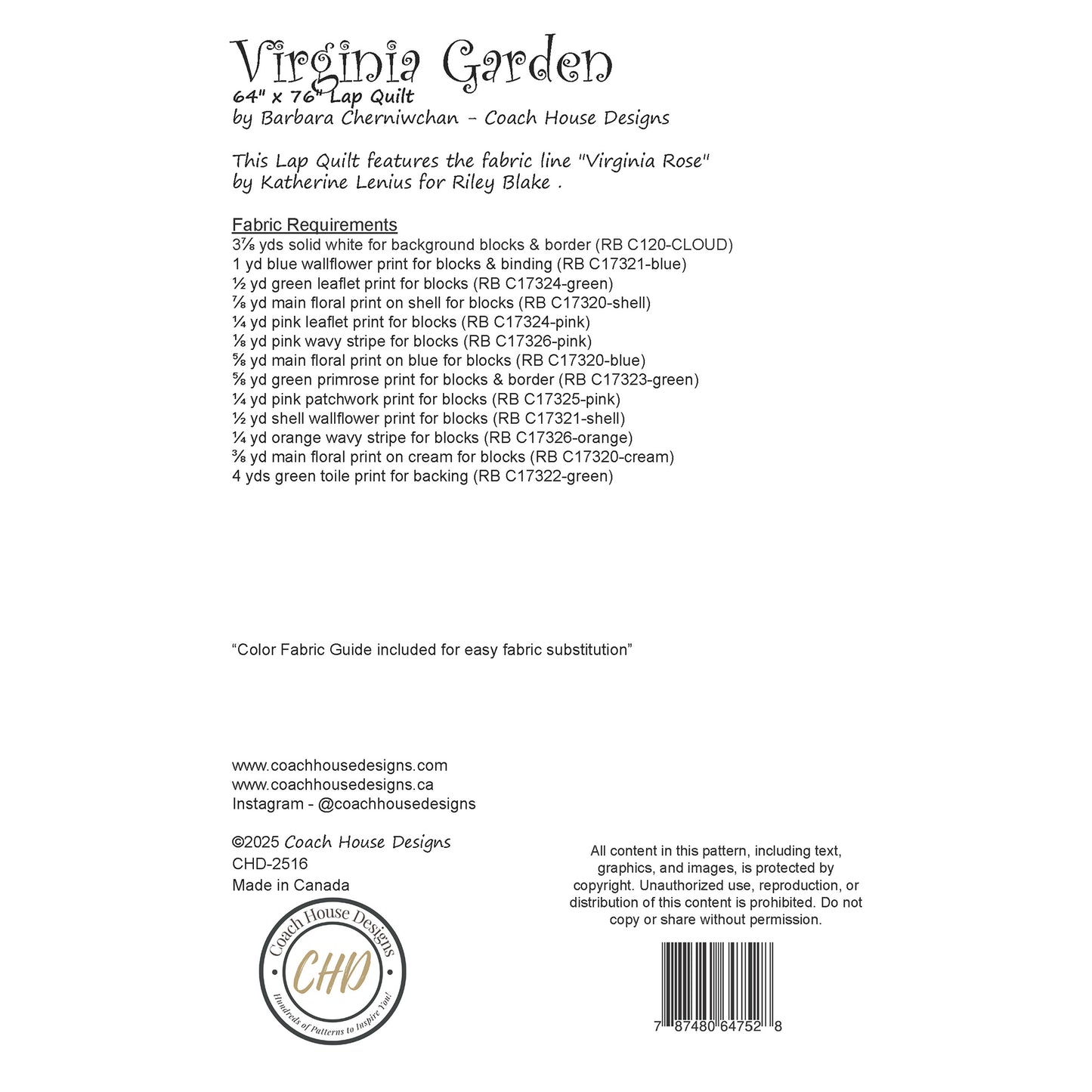 Virginia Garden
64" x 76" Lap Quilt
by Barbara Cherniwchan - Coach House Designs

This Lap Quilt features the fabric line "Virginia Rose" by Katherine Lenius for Riley Blake .

Fabric Requirements
3⅞ yds solid white for background blocks & border (RB C120-CLOUD)
1 yd blue wallflower print for blocks & binding (RB C17321-blue)
½ yd green leaflet print for blocks (RB C17324-green)
⅞ yd main floral print on shell for blocks (RB C17320-shell)
¼ yd pink leaflet print for blocks (RB C17324-pink)
⅛ yd pink wavy stripe for blocks (RB C17326-pink)
⅝ yd main floral print on blue for blocks (RB C17320-blue)
⅝ yd green primrose print for blocks & border (RB C17323-green)
¼ yd pink patchwork print for blocks (RB C17325-pink)
½ yd shell wallflower print for blocks (RB C17321-shell)
¼ yd orange wavy stripe for blocks (RB C17326-orange)
⅜ yd main floral print on cream for blocks (RB C17320-cream)
4 yds green toile print for backing (RB C17322-green)

“Color Fabric Guide included for easy fabric substitution”

www.coachhousedesigns.com
www.coachhousedesigns.ca
Instagram - @coachhousedesigns

©2025 Coach House Designs
CHD-2516
Made in Canada

Coach House Designs
CHD
Hundreds of Patterns to Inspire You!

All content in this pattern, including text, graphics, and images, is protected by copyright. Unauthorized use, reproduction, or distribution of this content is prohibited. Do not copy or share without permission.

7 87480 64752 8